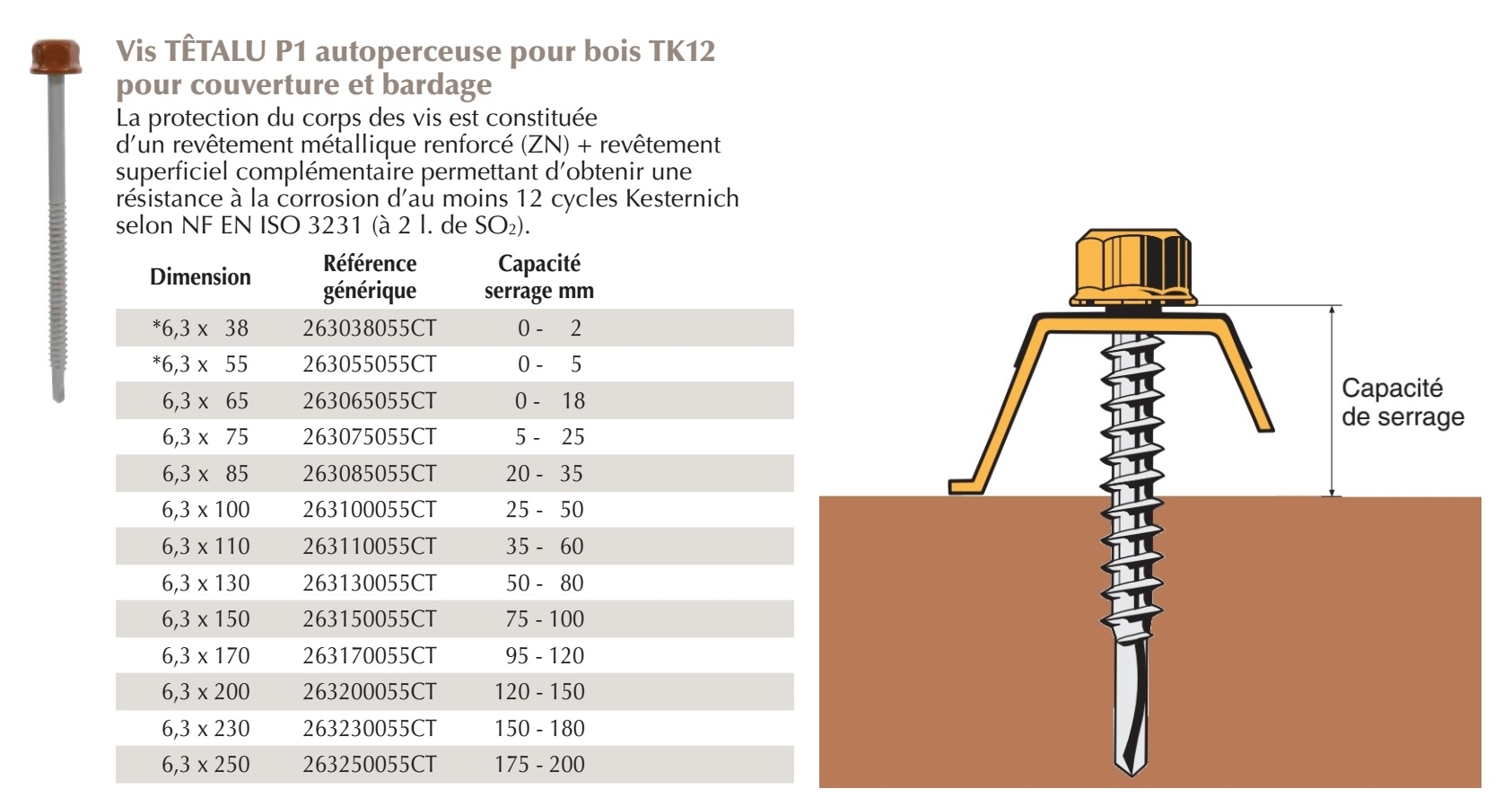 Vis TÊTALU P1 autoperceuse pour bois TK12 pour couverture et bardage

La protection du corps des vis est constituée d'un revêtement métallique renforcé (ZN) + revêtement superficiel complémentaire permettant d'obtenir une résistance à la corrosion d'au moins 12 cycles Kesternich selon NF EN ISO 3231 (à 2 l. de $SO_2$).

| Dimension | Référence générique | Capacité serrage mm |
|---|---|---|
| *6,3 x 38 | 263038055CT | 0 - 2 |
| *6,3 x 55 | 263055055CT | 0 - 5 |
| 6,3 x 65 | 263065055CT | 0 - 18 |
| 6,3 x 75 | 263075055CT | 5 - 25 |
| 6,3 x 85 | 263085055CT | 20 - 35 |
| 6,3 x 100 | 263100055CT | 25 - 50 |
| 6,3 x 110 | 263110055CT | 35 - 60 |
| 6,3 x 130 | 263130055CT | 50 - 80 |
| 6,3 x 150 | 263150055CT | 75 - 100 |
| 6,3 x 170 | 263170055CT | 95 - 120 |
| 6,3 x 200 | 263200055CT | 120 - 150 |
| 6,3 x 230 | 263230055CT | 150 - 180 |
| 6,3 x 250 | 263250055CT | 175 - 200 |

Capacité de serrage